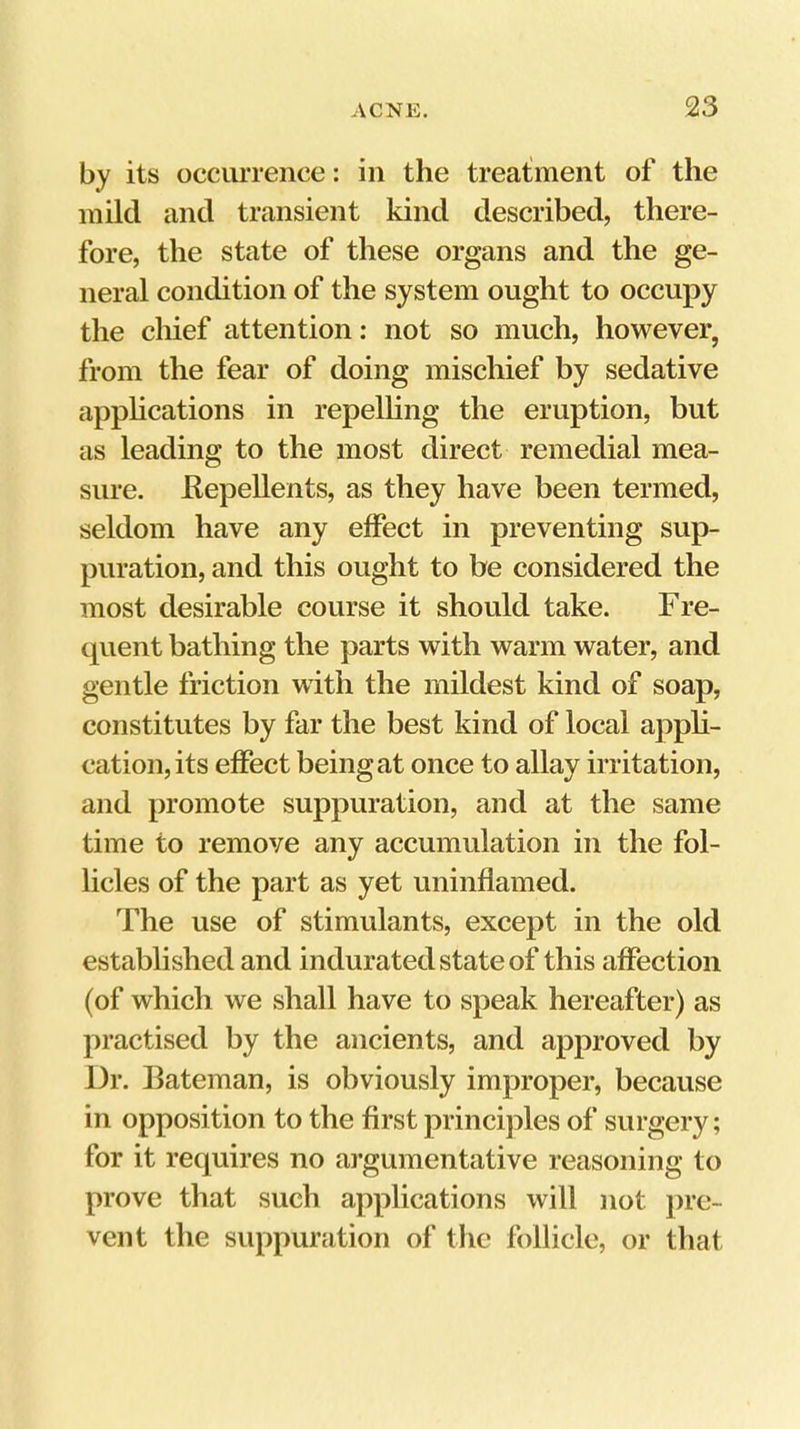 ACNE. 23

by its occurrence: in the treatment of the mild and transient kind described, therefore, the state of these organs and the general condition of the system ought to occupy the chief attention: not so much, however, from the fear of doing mischief by sedative applications in repelling the eruption, but as leading to the most direct remedial measure. Repellents, as they have been termed, seldom have any effect in preventing suppuration, and this ought to be considered the most desirable course it should take. Frequent bathing the parts with warm water, and gentle friction with the mildest kind of soap, constitutes by far the best kind of local application, its effect being at once to allay irritation, and promote suppuration, and at the same time to remove any accumulation in the follicles of the part as yet uninflamed.

The use of stimulants, except in the old established and indurated state of this affection (of which we shall have to speak hereafter) as practised by the ancients, and approved by Dr. Bateman, is obviously improper, because in opposition to the first principles of surgery; for it requires no argumentative reasoning to prove that such applications will not prevent the suppuration of the follicle, or that